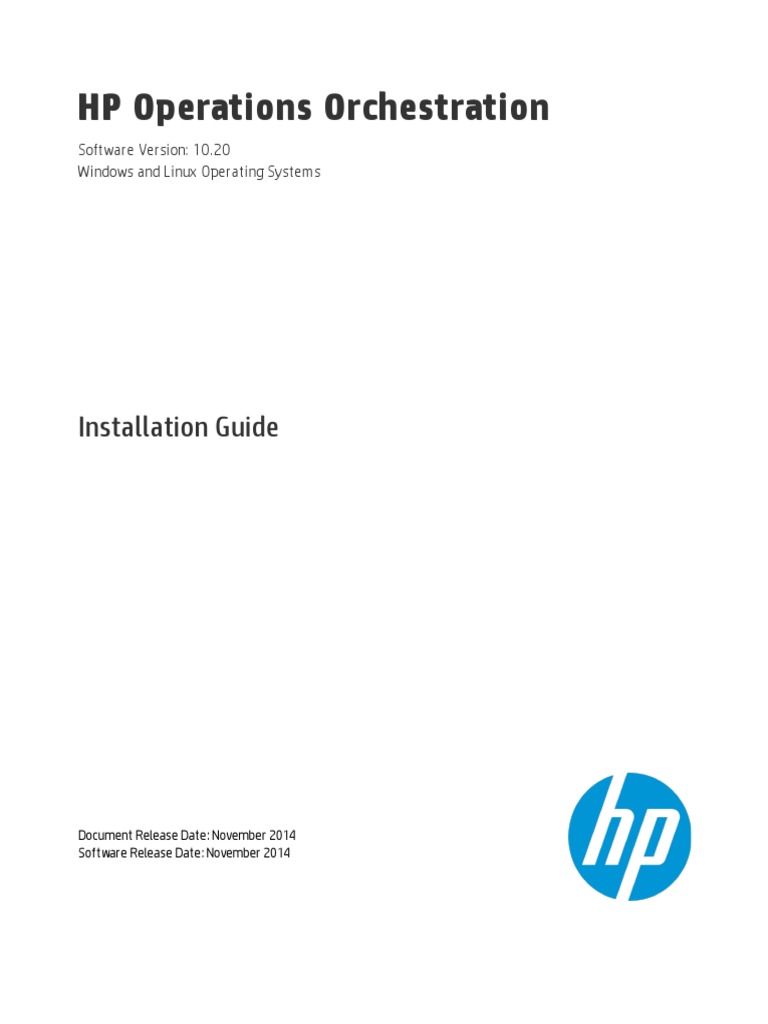 HP Operations Orchestration

Software Version: 10.20
Windows and Linux Operating Systems

Installation Guide

Document Release Date: November 2014
Software Release Date: November 2014

hp